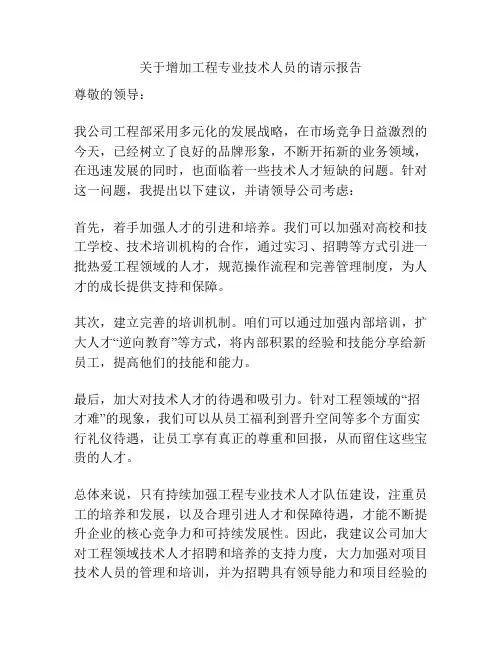 关于增加工程专业技术人员的请示报告

尊敬的领导：

我公司工程部采用多元化的发展战略，在市场竞争日益激烈的今天，已经树立了良好的品牌形象，不断开拓新的业务领域，在迅速发展的同时，也面临着一些技术人才短缺的问题。针对这一问题，我提出以下建议，并请领导公司考虑：

首先，着手加强人才的引进和培养。我们可以加强对高校和技工学校、技术培训机构的合作，通过实习、招聘等方式引进一批热爱工程领域的人才，规范操作流程和完善管理制度，为人才的成长提供支持和保障。

其次，建立完善的培训机制。咱们可以通过加强内部培训，扩大人才“逆向教育”等方式，将内部积累的经验和技能分享给新员工，提高他们的技能和能力。

最后，加大对技术人才的待遇和吸引力。针对工程领域的“招才难”的现象，我们可以从员工福利到晋升空间等多个方面实行礼仪待遇，让员工享有真正的尊重和回报，从而留住这些宝贵的人才。

总体来说，只有持续加强工程专业技术人才队伍建设，注重员工的培养和发展，以及合理引进人才和保障待遇，才能不断提升企业的核心竞争力和可持续发展性。因此，我建议公司加大对工程领域技术人才招聘和培养的支持力度，大力加强对项目技术人员的管理和培训，并为招聘具有领导能力和项目经验的